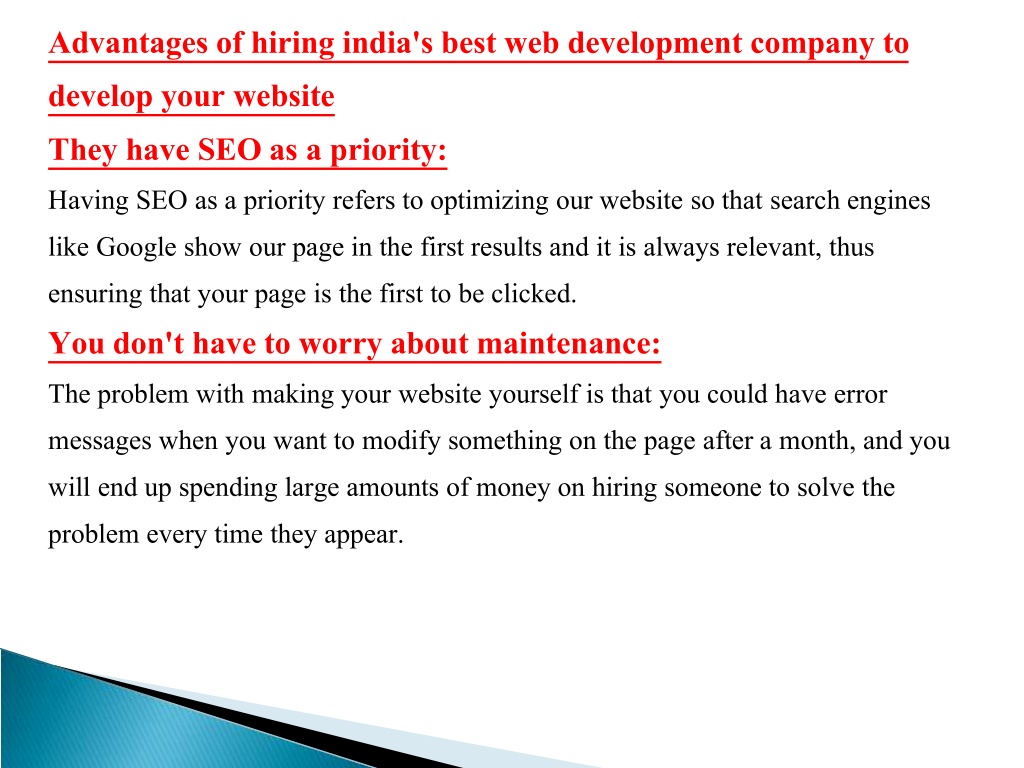 Advantages of hiring india's best web development company to develop your website

They have SEO as a priority:

Having SEO as a priority refers to optimizing our website so that search engines like Google show our page in the first results and it is always relevant, thus ensuring that your page is the first to be clicked.

You don't have to worry about maintenance:

The problem with making your website yourself is that you could have error messages when you want to modify something on the page after a month, and you will end up spending large amounts of money on hiring someone to solve the problem every time they appear.